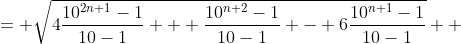 $= + \sqrt{4\frac{10^{2n+1}-1}{10-1} + + + \frac{10^{n+2}-1}{10-1} + - + 6\frac{10^{n+1}-1}{10-1}} + +$